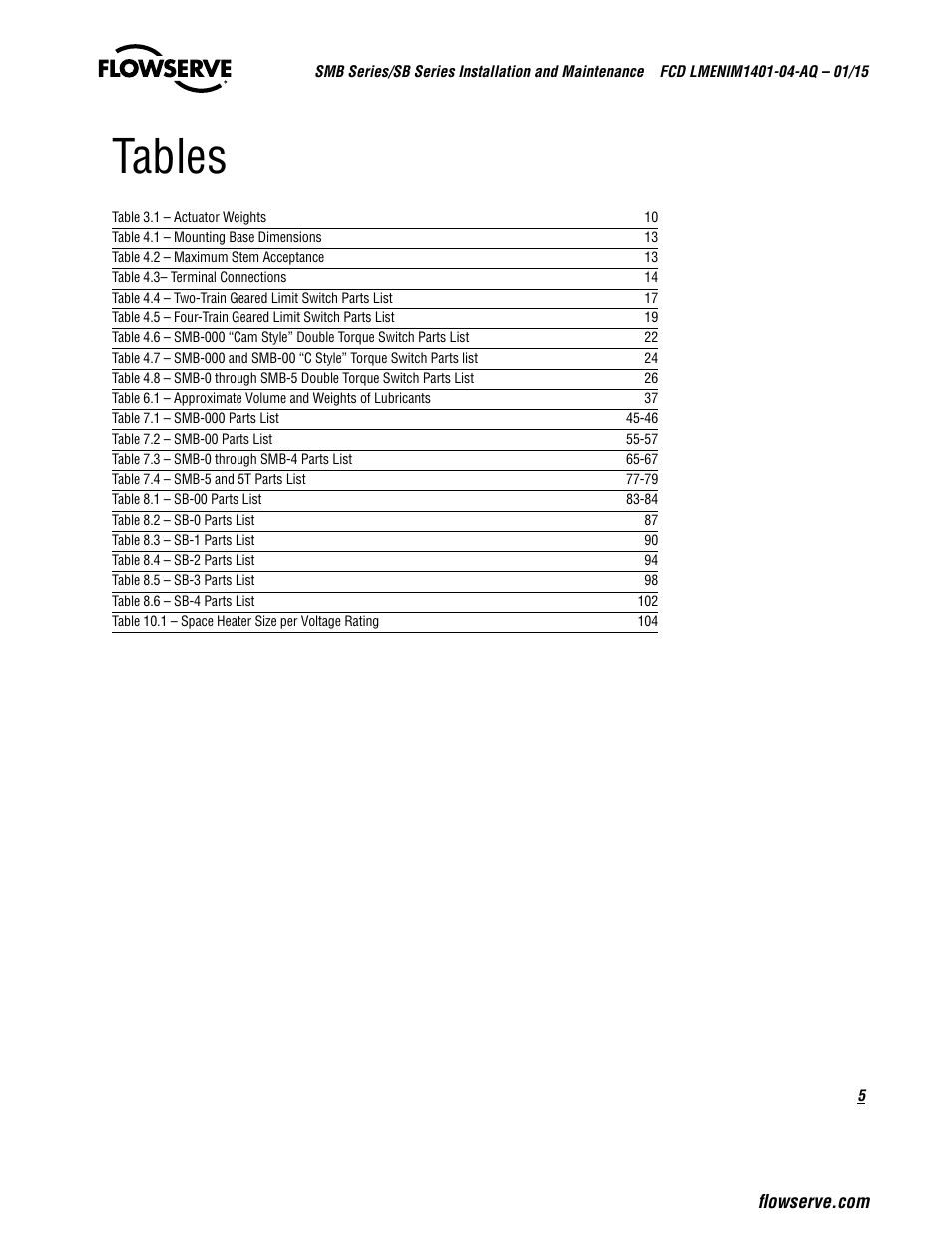 FLOWSERVE

SMB Series/SB Series Installation and Maintenance FCD LMENIM1401-04-AQ – 01/15

Tables

| | |
|---|---|
| Table 3.1 – Actuator Weights | 10 |
| Table 4.1 – Mounting Base Dimensions | 13 |
| Table 4.2 – Maximum Stem Acceptance | 13 |
| Table 4.3– Terminal Connections | 14 |
| Table 4.4 – Two-Train Geared Limit Switch Parts List | 17 |
| Table 4.5 – Four-Train Geared Limit Switch Parts List | 19 |
| Table 4.6 – SMB-000 “Cam Style” Double Torque Switch Parts List | 22 |
| Table 4.7 – SMB-000 and SMB-00 “C Style” Torque Switch Parts list | 24 |
| Table 4.8 – SMB-0 through SMB-5 Double Torque Switch Parts List | 26 |
| Table 6.1 – Approximate Volume and Weights of Lubricants | 37 |
| Table 7.1 – SMB-000 Parts List | 45-46 |
| Table 7.2 – SMB-00 Parts List | 55-57 |
| Table 7.3 – SMB-0 through SMB-4 Parts List | 65-67 |
| Table 7.4 – SMB-5 and 5T Parts List | 77-79 |
| Table 8.1 – SB-00 Parts List | 83-84 |
| Table 8.2 – SB-0 Parts List | 87 |
| Table 8.3 – SB-1 Parts List | 90 |
| Table 8.4 – SB-2 Parts List | 94 |
| Table 8.5 – SB-3 Parts List | 98 |
| Table 8.6 – SB-4 Parts List | 102 |
| Table 10.1 – Space Heater Size per Voltage Rating | 104 |

5

flowserve.com